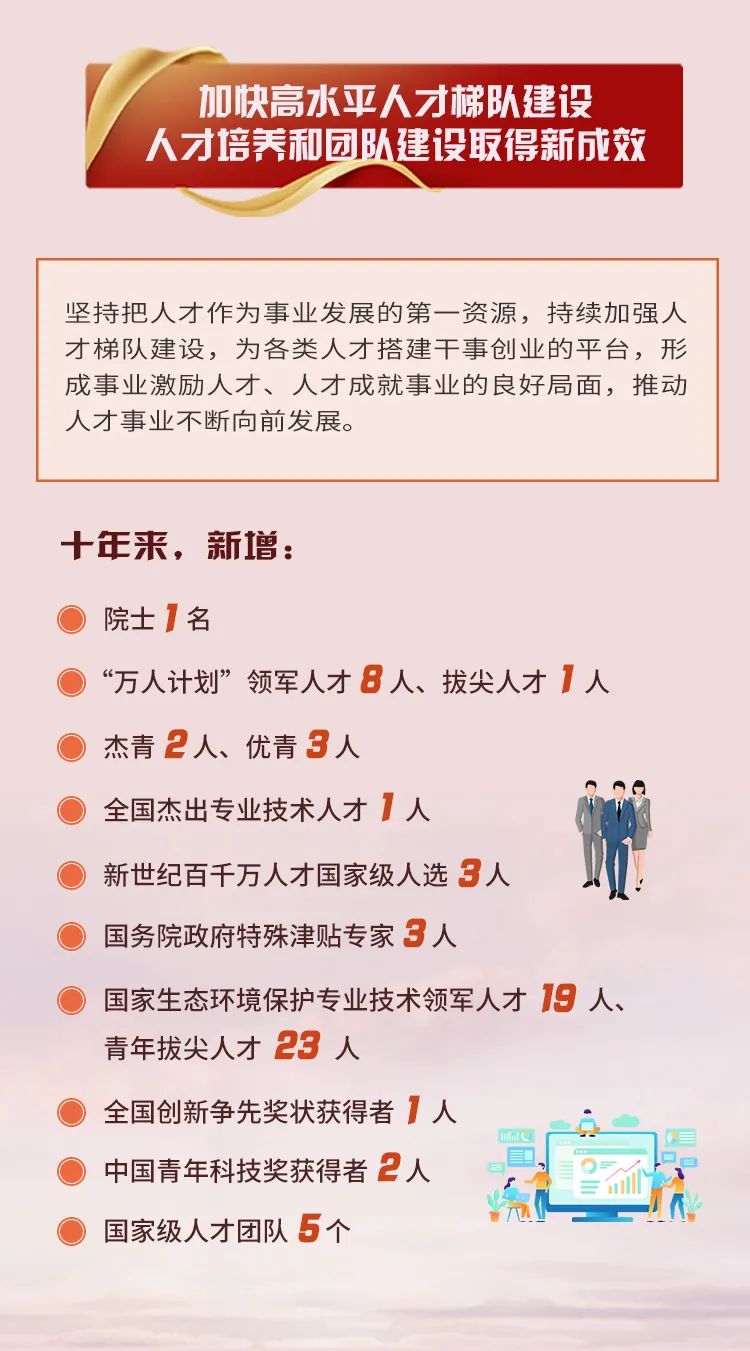 加快高水平人才梯队建设
人才培养和团队建设取得新成效

坚持把人才作为事业发展的第一资源，持续加强人才梯队建设，为各类人才搭建干事创业的平台，形成事业激励人才、人才成就事业的良好局面，推动人才事业不断向前发展。

十年来，新增：

院士 1 名

“万人计划”领军人才 8 人、拔尖人才 1 人

杰青 2 人、优青 3 人

全国杰出专业技术人才 1 人

新世纪百千万人才国家级人选 3 人

国务院政府特殊津贴专家 3 人

国家生态环境保护专业技术领军人才 19 人、青年拔尖人才 23 人

全国创新争先奖状获得者 1 人

中国青年科技奖获得者 2 人

国家级人才团队 5 个